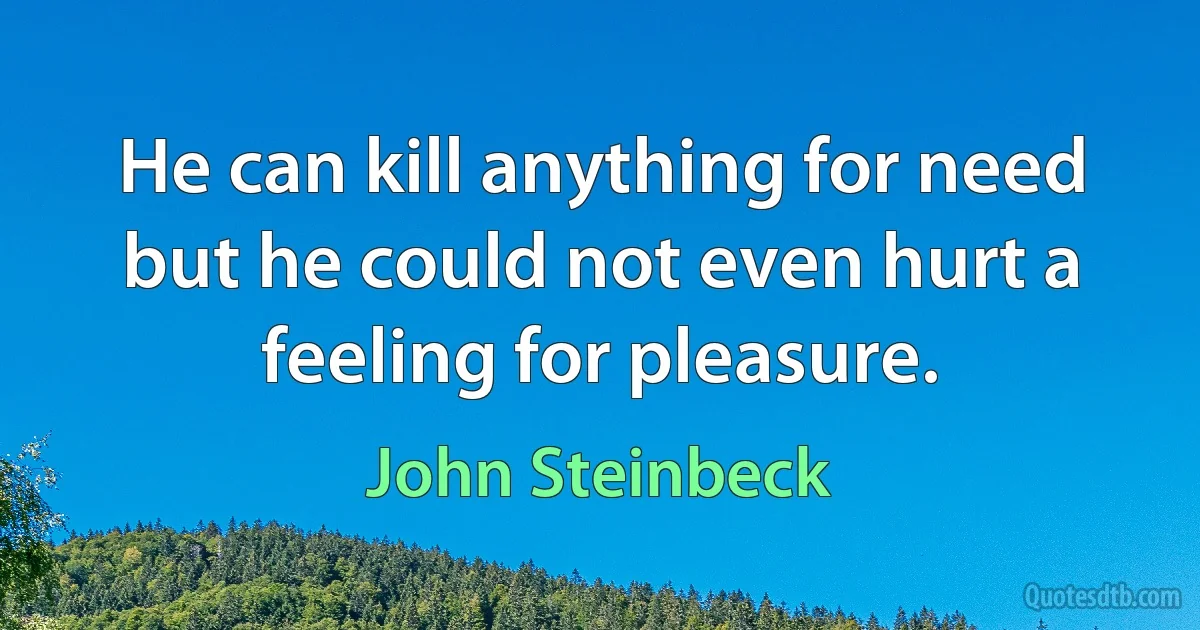 He can kill anything for need but he could not even hurt a feeling for pleasure.

John Steinbeck

Quotesdtb.com